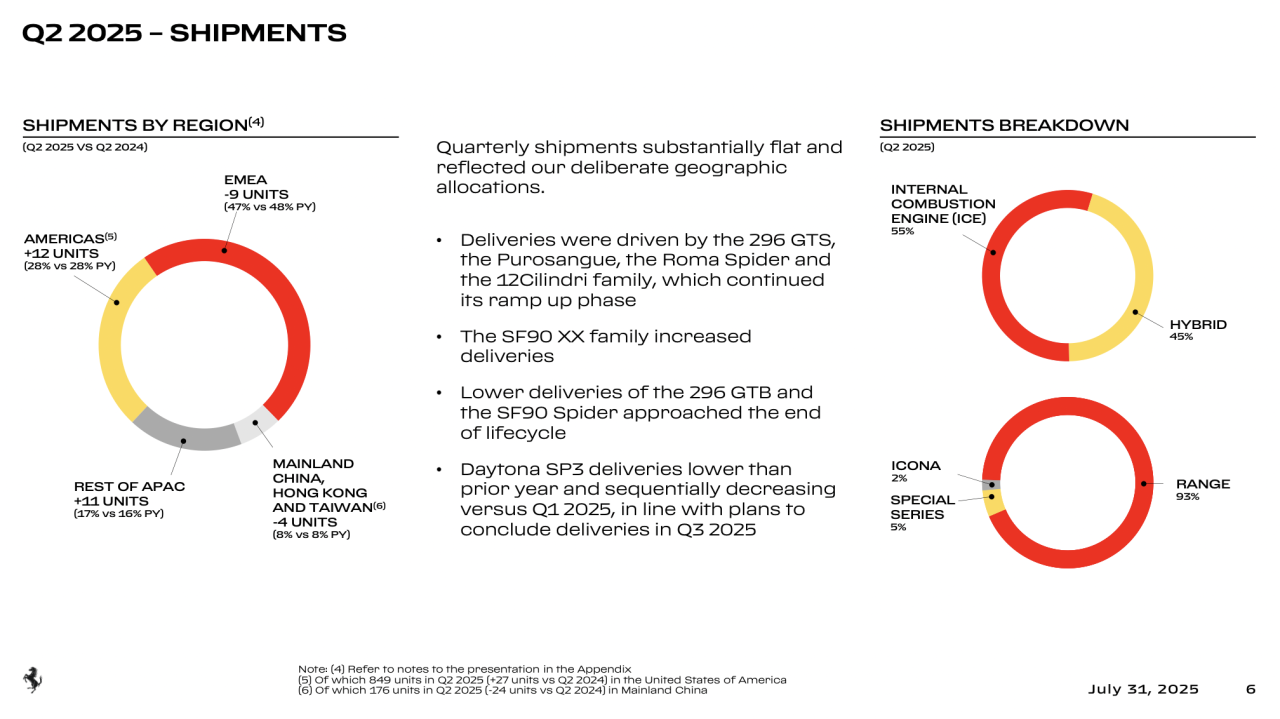 Q2 2025 – SHIPMENTS

SHIPMENTS BY REGION$^{(4)}$

(Q2 2025 VS Q2 2024)

EMEA
-9 UNITS
(47% vs 48% PY)

AMERICAS$^{(5)}$
+12 UNITS
(28% vs 28% PY)

REST OF APAC
+11 UNITS
(17% vs 16% PY)

MAINLAND CHINA, HONG KONG AND TAIWAN$^{(6)}$
-4 UNITS
(8% vs 8% PY)

Quarterly shipments substantially flat and reflected our deliberate geographic allocations.

• Deliveries were driven by the 296 GTS, the Purosangue, the Roma Spider and the 12Cilindri family, which continued its ramp up phase

• The SF90 XX family increased deliveries

• Lower deliveries of the 296 GTB and the SF90 Spider approached the end of lifecycle

• Daytona SP3 deliveries lower than prior year and sequentially decreasing versus Q1 2025, in line with plans to conclude deliveries in Q3 2025

SHIPMENTS BREAKDOWN

(Q2 2025)

INTERNAL COMBUSTION ENGINE (ICE)
55%

HYBRID
45%

ICONA
2%

SPECIAL SERIES
5%

RANGE
93%

Note: (4) Refer to notes to the presentation in the Appendix
(5) Of which 849 units in Q2 2025 (+27 units vs Q2 2024) in the United States of America
(6) Of which 176 units in Q2 2025 (-24 units vs Q2 2024) in Mainland China

July 31, 2025 6